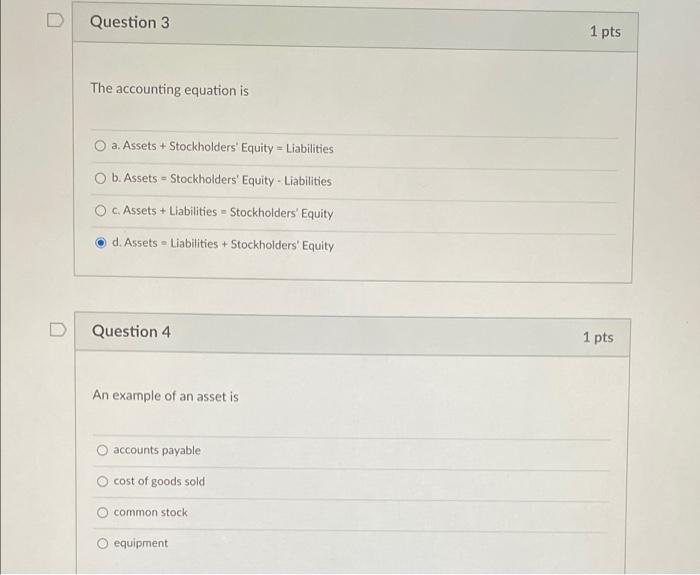 Question 3

1 pts

The accounting equation is

a. Assets + Stockholders' Equity = Liabilities

b. Assets = Stockholders' Equity - Liabilities

c. Assets + Liabilities = Stockholders' Equity

d. Assets = Liabilities + Stockholders' Equity

Question 4

1 pts

An example of an asset is

accounts payable

cost of goods sold

common stock

equipment